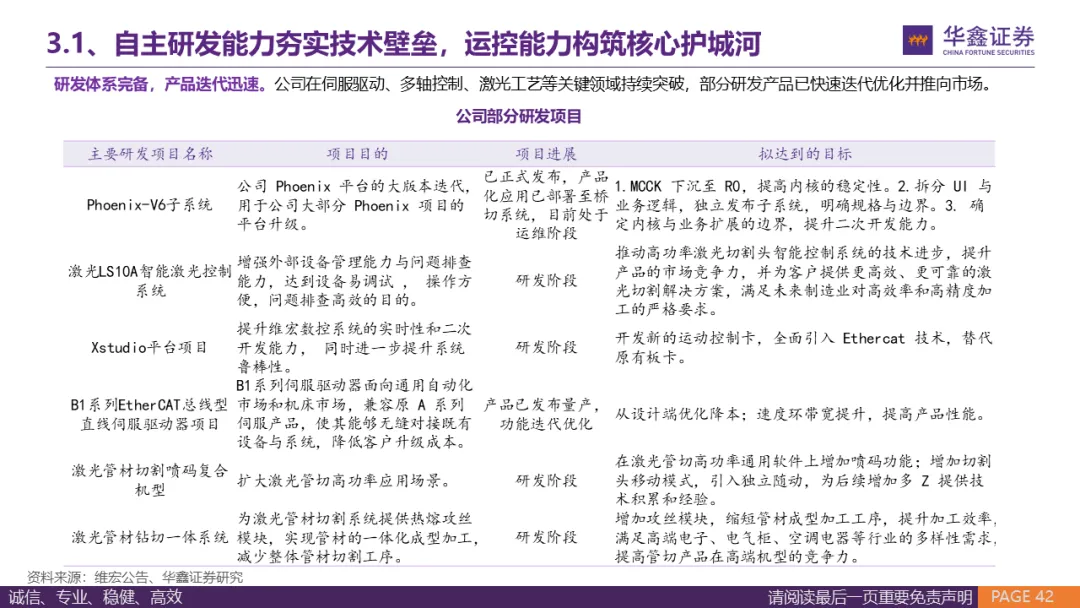 3.1、自主研发能力夯实技术壁垒，运控能力构筑核心护城河

华鑫证券
CHINA FORTUNE SECURITIES

研发体系完备，产品迭代迅速。公司在伺服驱动、多轴控制、激光工艺等关键领域持续突破，部分研发产品已快速迭代优化并推向市场。

公司部分研发项目

| 主要研发项目名称 | 项目目的 | 项目进展 | 拟达到的目标 |
|---|---|---|---|
| Phoenix-V6子系统 | 公司 Phoenix 平台的大版本迭代，用于公司大部分 Phoenix 项目的平台升级。 | 已正式发布，产品化应用已部署至桥切系统，目前处于运维阶段 | 1.MCCK 下沉至 R0，提高内核的稳定性。2.拆分 UI 与业务逻辑，独立发布子系统，明确规格与边界。3. 确定内核与业务扩展的边界，提升二次开发能力。 |
| 激光LS10A智能激光控制系统 | 增强外部设备管理能力与问题排查能力，达到设备易调试， 操作方便，问题排查高效的目的。 | 研发阶段 | 推动高功率激光切割头智能控制系统的技术进步，提升产品的市场竞争力，并为客户提供更高效、更可靠的激光切割解决方案，满足未来制造业对高效率和高精度加工的严格要求。 |
| Xstudio平台项目 | 提升维宏数控系统的实时性和二次开发能力， 同时进一步提升系统鲁棒性。 | 研发阶段 | 开发新的运动控制卡，全面引入 Ethercat 技术，替代原有板卡。 |
| B1系列EtherCAT总线型直线伺服驱动器项目 | B1系列伺服驱动器面向通用自动化市场和机床市场，兼容原 A 系列伺服产品，使其能够无缝对接既有设备与系统，降低客户升级成本。 | 产品已发布量产，功能迭代优化 | 从设计端优化降本；速度环带宽提升，提高产品性能。 |
| 激光管材切割喷码复合机型 | 扩大激光管切高功率应用场景。 | 研发阶段 | 在激光管切高功率通用软件上增加喷码功能；增加切割头移动模式，引入独立随动，为后续增加多 Z 提供技术积累和经验。 |
| 激光管材钻切一体系统 | 为激光管材切割系统提供热熔攻丝模块，实现管材的一体化成型加工，减少整体管材切割工序。 | 研发阶段 | 增加攻丝模块，缩短管材成型加工工序，提升加工效率，满足高端电子、电气柜、空调电器等行业的多样性需求，提高管切产品在高端机型的竞争力。 |

资料来源：维宏公告、华鑫证券研究

诚信、专业、稳健、高效

请阅读最后一页重要免责声明

PAGE 42